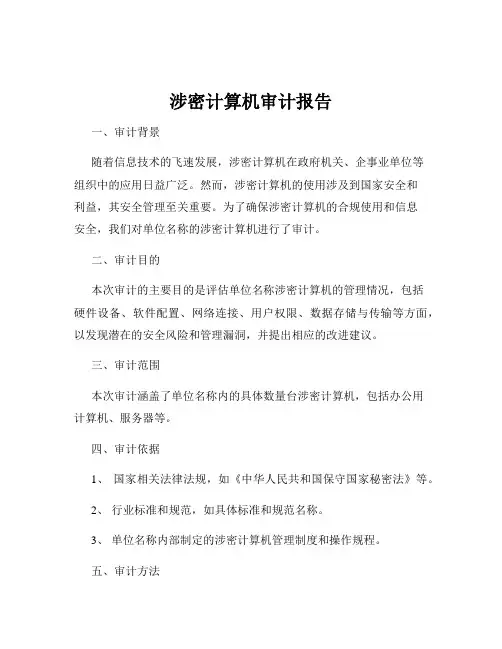 涉密计算机审计报告

一、审计背景

随着信息技术的飞速发展，涉密计算机在政府机关、企事业单位等组织中的应用日益广泛。然而，涉密计算机的使用涉及到国家安全和利益，其安全管理至关重要。为了确保涉密计算机的合规使用和信息安全，我们对单位名称的涉密计算机进行了审计。

二、审计目的

本次审计的主要目的是评估单位名称涉密计算机的管理情况，包括硬件设备、软件配置、网络连接、用户权限、数据存储与传输等方面，以发现潜在的安全风险和管理漏洞，并提出相应的改进建议。

三、审计范围

本次审计涵盖了单位名称内的具体数量台涉密计算机，包括办公用计算机、服务器等。

四、审计依据

1、 国家相关法律法规，如《中华人民共和国保守国家秘密法》等。

2、 行业标准和规范，如具体标准和规范名称。

3、 单位名称内部制定的涉密计算机管理制度和操作规程。

五、审计方法